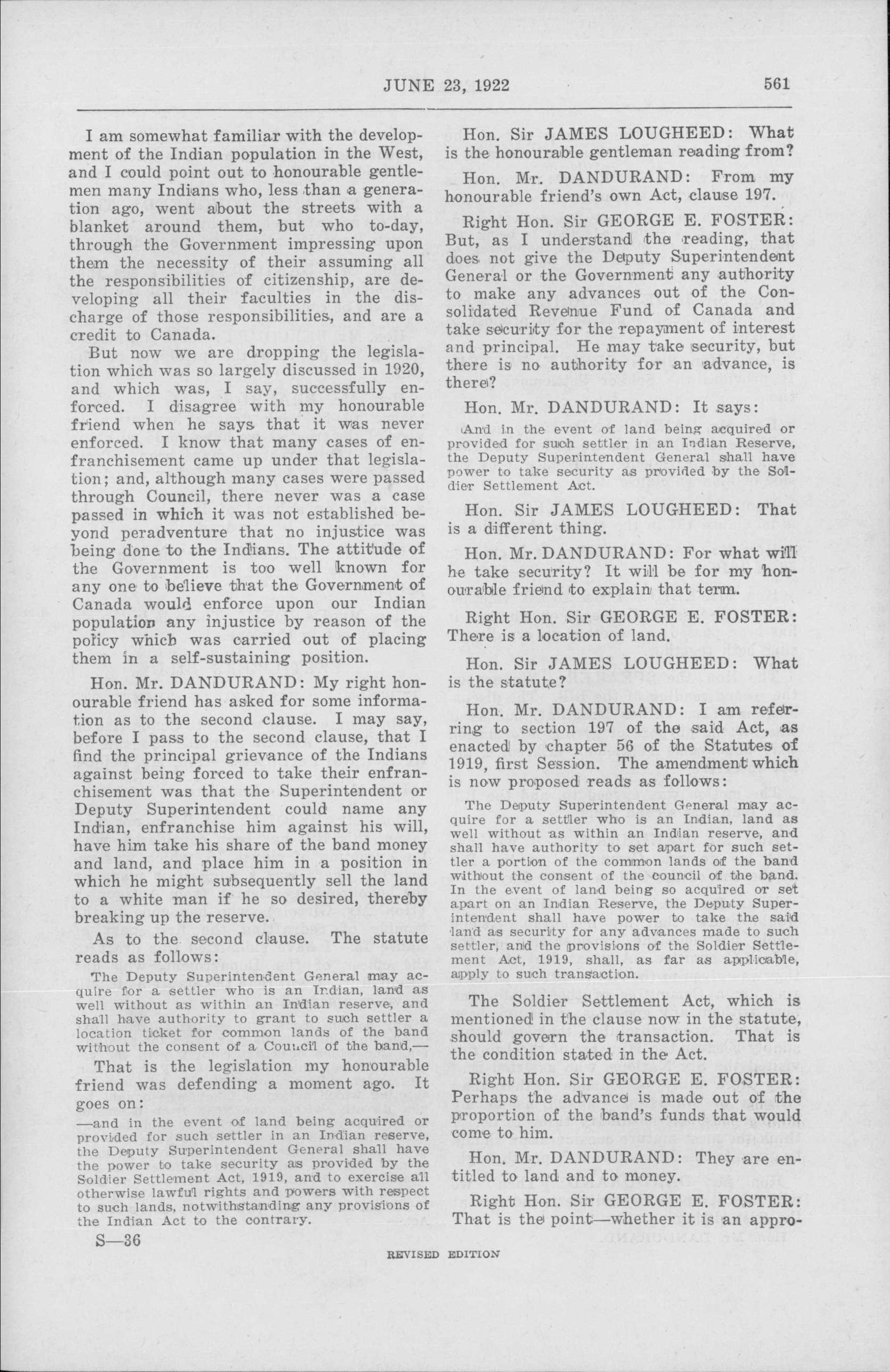 JUNE 23, 1922

561

I am somewhat familiar with the development of the Indian population in the West, and I could point out to honourable gentlemen many Indians who, less than a generation ago, went about the streets with a blanket around them, but who to-day, through the Government impressing upon them the necessity of their assuming all the responsibilities of citizenship, are developing all their faculties in the discharge of those responsibilities, and are a credit to Canada.

But now we are dropping the legislation which was so largely discussed in 1920, and which was, I say, successfully enforced. I disagree with my honourable friend when he says that it was never enforced. I know that many cases of enfranchisement came up under that legislation; and, although many cases were passed through Council, there never was a case passed in which it was not established beyond peradventure that no injustice was being done to the Indians. The attitude of the Government is too well known for any one to believe that the Government of Canada would enforce upon our Indian population any injustice by reason of the policy which was carried out of placing them in a self-sustaining position.

Hon. Mr. DANDURAND: My right honourable friend has asked for some information as to the second clause. I may say, before I pass to the second clause, that I find the principal grievance of the Indians against being forced to take their enfranchisement was that the Superintendent or Deputy Superintendent could name any Indian, enfranchise him against his will, have him take his share of the band money and land, and place him in a position in which he might subsequently sell the land to a white man if he so desired, thereby breaking up the reserve.

As to the second clause. The statute reads as follows:

The Deputy Superintendent General may acquire for a settler who is an Indian, land as well without as within an Indian reserve, and shall have authority to grant to such settler a location ticket for common lands of the band without the consent of a Council of the band,—

That is the legislation my honourable friend was defending a moment ago. It goes on:

—and in the event of land being acquired or provided for such settler in an Indian reserve, the Deputy Superintendent General shall have the power to take security as provided by the Soldier Settlement Act, 1919, and to exercise all otherwise lawful rights and powers with respect to such lands, notwithstanding any provisions of the Indian Act to the contrary.

S—36

Hon. Sir JAMES LOUGHEED: What is the honourable gentleman reading from?

Hon. Mr. DANDURAND: From my honourable friend's own Act, clause 197.

Right Hon. Sir GEORGE E. FOSTER: But, as I understand the reading, that does not give the Deputy Superintendent General or the Government any authority to make any advances out of the Consolidated Revenue Fund of Canada and take security for the repayment of interest and principal. He may take security, but there is no authority for an advance, is there?

Hon. Mr. DANDURAND: It says:

And in the event of land being acquired or provided for such settler in an Indian Reserve, the Deputy Superintendent General shall have power to take security as provided by the Soldier Settlement Act.

Hon. Sir JAMES LOUGHEED: That is a different thing.

Hon. Mr. DANDURAND: For what will he take security? It will be for my honourable friend to explain that term.

Right Hon. Sir GEORGE E. FOSTER: There is a location of land.

Hon. Sir JAMES LOUGHEED: What is the statute?

Hon. Mr. DANDURAND: I am referring to section 197 of the said Act, as enacted by chapter 56 of the Statutes of 1919, first Session. The amendment which is now proposed reads as follows:

The Deputy Superintendent General may acquire for a settler who is an Indian, land as well without as within an Indian reserve, and shall have authority to set apart for such settler a portion of the common lands of the band without the consent of the council of the band. In the event of land being so acquired or set apart on an Indian Reserve, the Deputy Superintendent shall have power to take the said land as security for any advances made to such settler, and the provisions of the Soldier Settlement Act, 1919, shall, as far as applicable, apply to such transaction.

The Soldier Settlement Act, which is mentioned in the clause now in the statute, should govern the transaction. That is the condition stated in the Act.

Right Hon. Sir GEORGE E. FOSTER: Perhaps the advance is made out of the proportion of the band's funds that would come to him.

Hon. Mr. DANDURAND: They are entitled to land and to money.

Right Hon. Sir GEORGE E. FOSTER: That is the point—whether it is an appro-

REVISED EDITION